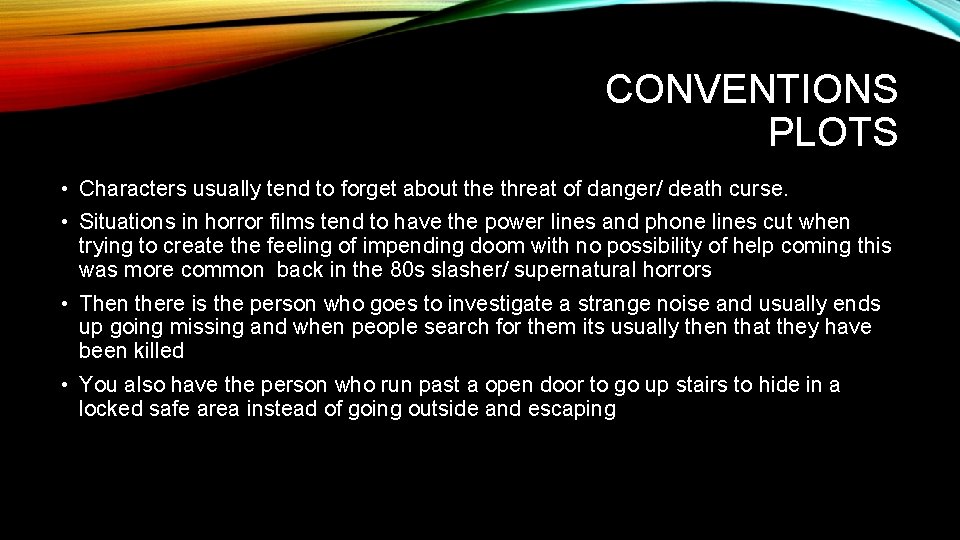 CONVENTIONS
PLOTS

• Characters usually tend to forget about the threat of danger/ death curse.

• Situations in horror films tend to have the power lines and phone lines cut when trying to create the feeling of impending doom with no possibility of help coming this was more common back in the 80s slasher/ supernatural horrors

• Then there is the person who goes to investigate a strange noise and usually ends up going missing and when people search for them its usually then that they have been killed

• You also have the person who run past a open door to go up stairs to hide in a locked safe area instead of going outside and escaping